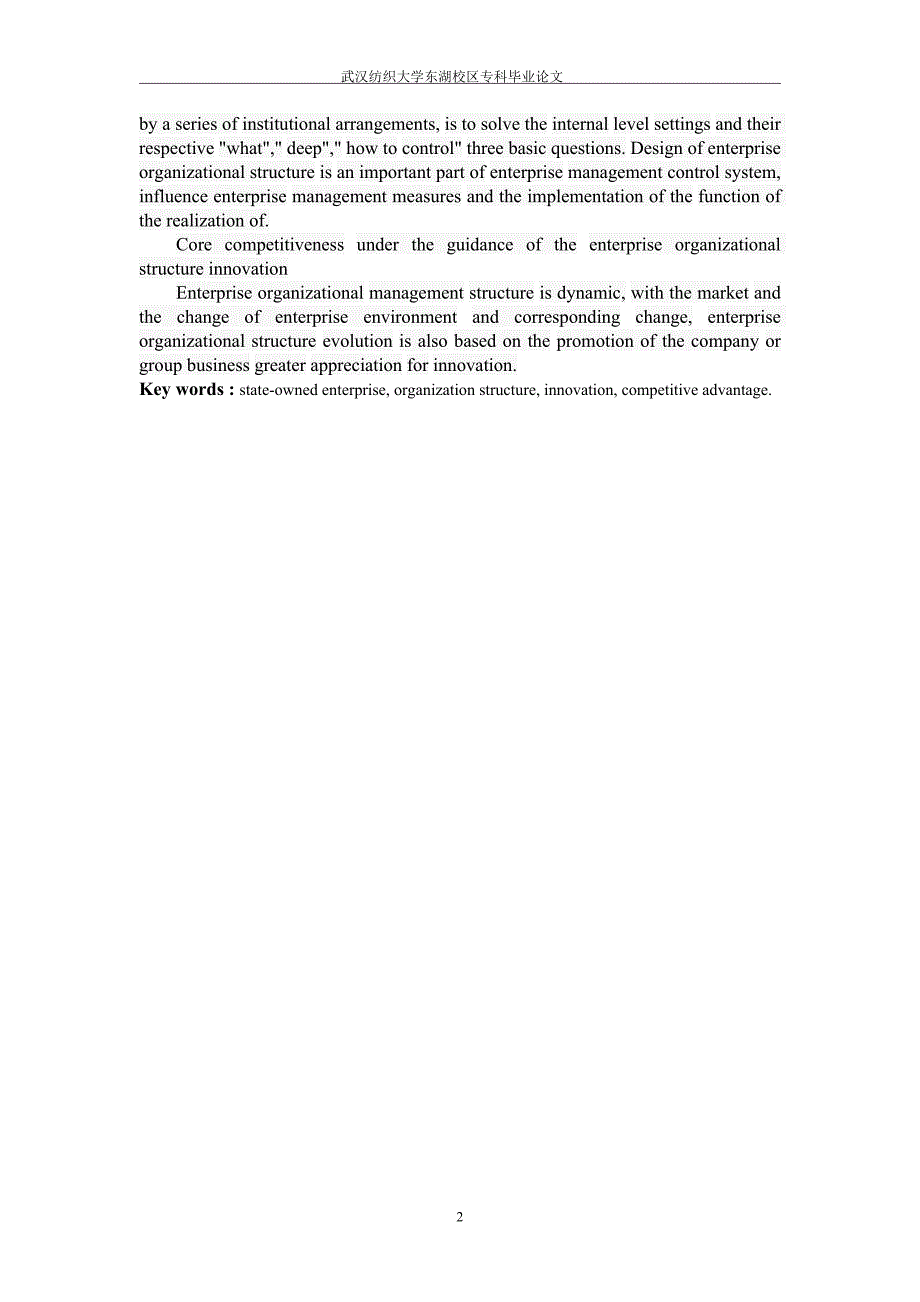 武汉纺织大学东湖校区专科毕业论文

by a series of institutional arrangements, is to solve the internal level settings and their respective "what"," deep"," how to control" three basic questions. Design of enterprise organizational structure is an important part of enterprise management control system, influence enterprise management measures and the implementation of the function of the realization of.

Core competitiveness under the guidance of the enterprise organizational structure innovation

Enterprise organizational management structure is dynamic, with the market and the change of enterprise environment and corresponding change, enterprise organizational structure evolution is also based on the promotion of the company or group business greater appreciation for innovation.

Key words : state-owned enterprise, organization structure, innovation, competitive advantage.

2